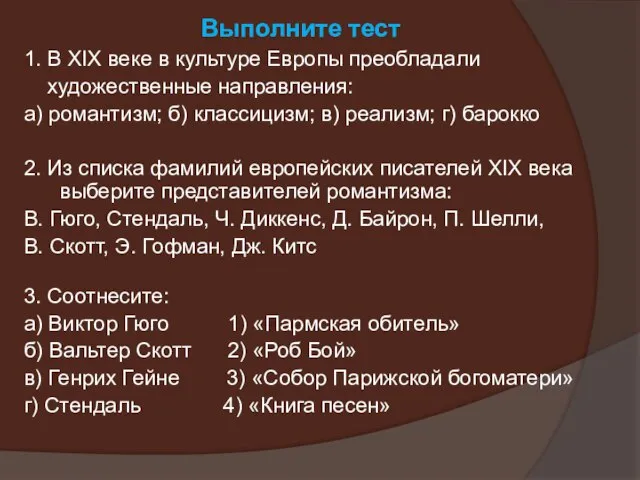 Выполните тест

1. В XIX веке в культуре Европы преобладали художественные направления:

а) романтизм; б) классицизм; в) реализм; г) барокко

2. Из списка фамилий европейских писателей XIX века выберите представителей романтизма:

В. Гюго, Стендаль, Ч. Диккенс, Д. Байрон, П. Шелли,

В. Скотт, Э. Гофман, Дж. Китс

3. Соотнесите:

а) Виктор Гюго 1) «Пармская обитель»

б) Вальтер Скотт 2) «Роб Бой»

в) Генрих Гейне 3) «Собор Парижской богоматери»

г) Стендаль 4) «Книга песен»